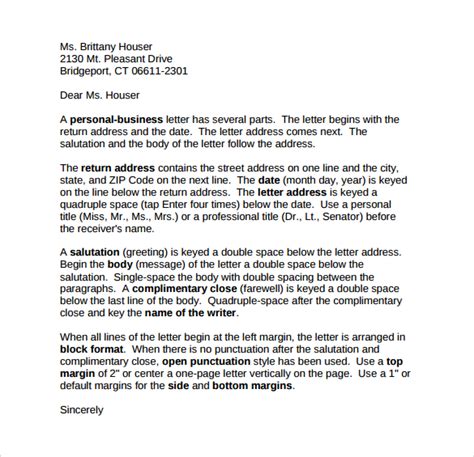 Ms. Brittany Houser
2130 Mt. Pleasant Drive
Bridgeport, CT 06611-2301

Dear Ms. Houser

A personal-business letter has several parts. The letter begins with the return address and the date. The letter address comes next. The salutation and the body of the letter follow the address.

The return address contains the street address on one line and the city, state, and ZIP Code on the next line. The date (month day, year) is keyed on the line below the return address. The letter address is keyed a quadruple space (tap Enter four times) below the date. Use a personal title (Miss, Mr., Ms., Mrs.) or a professional title (Dr., Lt., Senator) before the receiver's name.

A salutation (greeting) is keyed a double space below the letter address. Begin the body (message) of the letter a double space below the salutation. Single-space the body with double spacing between the paragraphs. A complimentary close (farewell) is keyed a double space below the last line of the body. Quadruple-space after the complimentary close and key the name of the writer.

When all lines of the letter begin at the left margin, the letter is arranged in block format. When there is no punctuation after the salutation and complimentary close, open punctuation style has been used. Use a top margin of 2" or center a one-page letter vertically on the page. Use a 1" or default margins for the side and bottom margins.

Sincerely